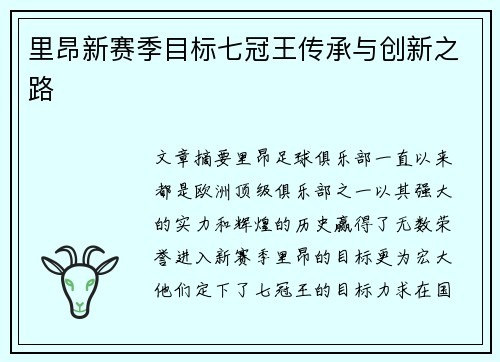 里昂新赛季目标七冠王传承与创新之路

文章摘要里昂足球俱乐部一直以来都是欧洲顶级俱乐部之一以其强大的实力和辉煌的历史赢得了无数荣誉进入新赛季里昂的目标更为宏大他们定下了七冠王的目标力求在国